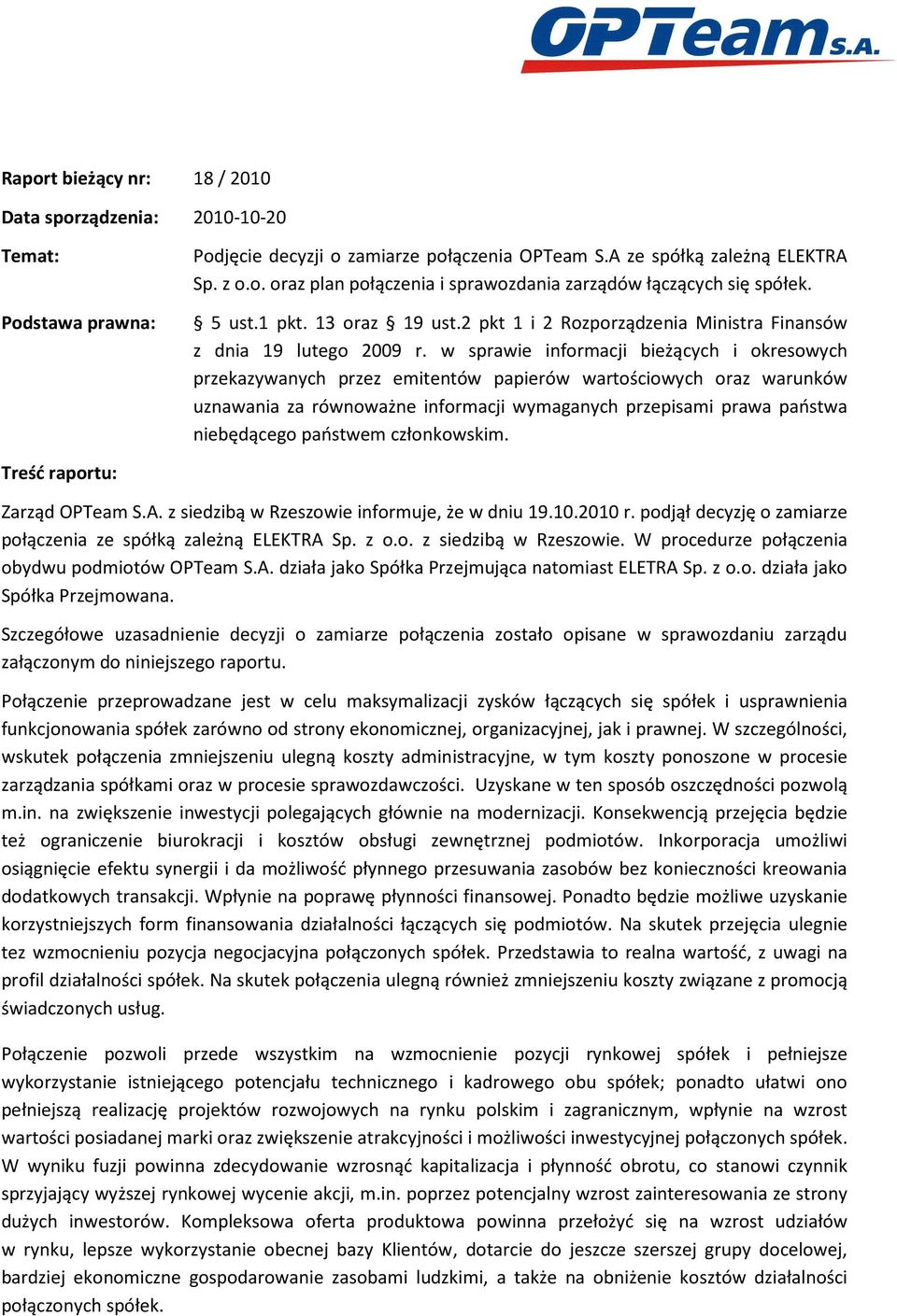 OPTeam S.A.

Raport bieżący nr: 18 / 2010

Data sporządzenia: 2010-10-20

Temat: Podjęcie decyzji o zamiarze połączenia OPTeam S.A ze spółką zależną ELEKTRA Sp. z o.o. oraz plan połączenia i sprawozdania zarządów łączących się spółek.

Podstawa prawna: § 5 ust.1 pkt. 13 oraz § 19 ust.2 pkt 1 i 2 Rozporządzenia Ministra Finansów z dnia 19 lutego 2009 r. w sprawie informacji bieżących i okresowych przekazywanych przez emitentów papierów wartościowych oraz warunków uznawania za równoważne informacji wymaganych przepisami prawa państwa niebędącego państwem członkowskim.

Treść raportu:

Zarząd OPTeam S.A. z siedzibą w Rzeszowie informuje, że w dniu 19.10.2010 r. podjął decyzję o zamiarze połączenia ze spółką zależną ELEKTRA Sp. z o.o. z siedzibą w Rzeszowie. W procedurze połączenia obydwu podmiotów OPTeam S.A. działa jako Spółka Przejmująca natomiast ELETRA Sp. z o.o. działa jako Spółka Przejmowana.

Szczegółowe uzasadnienie decyzji o zamiarze połączenia zostało opisane w sprawozdaniu zarządu załączonym do niniejszego raportu.

Połączenie przeprowadzane jest w celu maksymalizacji zysków łączących się spółek i usprawnienia funkcjonowania spółek zarówno od strony ekonomicznej, organizacyjnej, jak i prawnej. W szczególności, wskutek połączenia zmniejszeniu ulegną koszty administracyjne, w tym koszty ponoszone w procesie zarządzania spółkami oraz w procesie sprawozdawczości. Uzyskane w ten sposób oszczędności pozwolą m.in. na zwiększenie inwestycji polegających głównie na modernizacji. Konsekwencją przejęcia będzie też ograniczenie biurokracji i kosztów obsługi zewnętrznej podmiotów. Inkorporacja umożliwi osiągnięcie efektu synergii i da możliwość płynnego przesuwania zasobów bez konieczności kreowania dodatkowych transakcji. Wpłynie na poprawę płynności finansowej. Ponadto będzie możliwe uzyskanie korzystniejszych form finansowania działalności łączących się podmiotów. Na skutek przejęcia ulegnie tez wzmocnieniu pozycja negocjacyjna połączonych spółek. Przedstawia to realna wartość, z uwagi na profil działalności spółek. Na skutek połączenia ulegną również zmniejszeniu koszty związane z promocją świadczonych usług.

Połączenie pozwoli przede wszystkim na wzmocnienie pozycji rynkowej spółek i pełniejsze wykorzystanie istniejącego potencjału technicznego i kadrowego obu spółek; ponadto ułatwi ono pełniejszą realizację projektów rozwojowych na rynku polskim i zagranicznym, wpłynie na wzrost wartości posiadanej marki oraz zwiększenie atrakcyjności i możliwości inwestycyjnej połączonych spółek. W wyniku fuzji powinna zdecydowanie wzrosnąć kapitalizacja i płynność obrotu, co stanowi czynnik sprzyjający wyższej rynkowej wycenie akcji, m.in. poprzez potencjalny wzrost zainteresowania ze strony dużych inwestorów. Kompleksowa oferta produktowa powinna przełożyć się na wzrost udziałów w rynku, lepsze wykorzystanie obecnej bazy Klientów, dotarcie do jeszcze szerszej grupy docelowej, bardziej ekonomiczne gospodarowanie zasobami ludzkimi, a także na obniżenie kosztów działalności połączonych spółek.